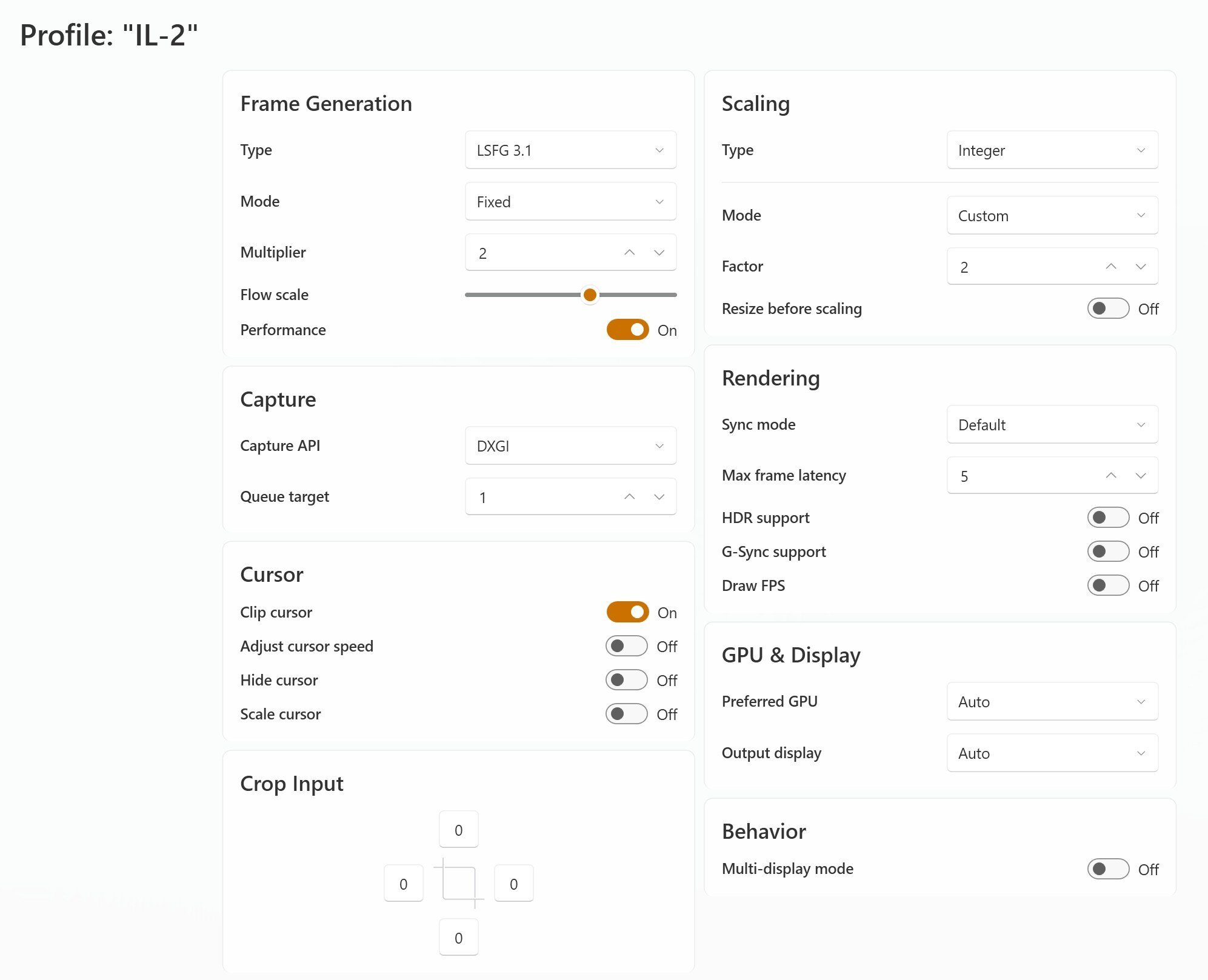 Profile: "IL-2"

Frame Generation

Type LSFG 3.1

Mode Fixed

Multiplier 2

Flow scale

Performance On

Capture

Capture API DXGI

Queue target 1

Cursor

Clip cursor On

Adjust cursor speed Off

Hide cursor Off

Scale cursor Off

Crop Input

0

0 0

0

Scaling

Type Integer

Mode Custom

Factor 2

Resize before scaling Off

Rendering

Sync mode Default

Max frame latency 5

HDR support Off

G-Sync support Off

Draw FPS Off

GPU & Display

Preferred GPU Auto

Output display Auto

Behavior

Multi-display mode Off